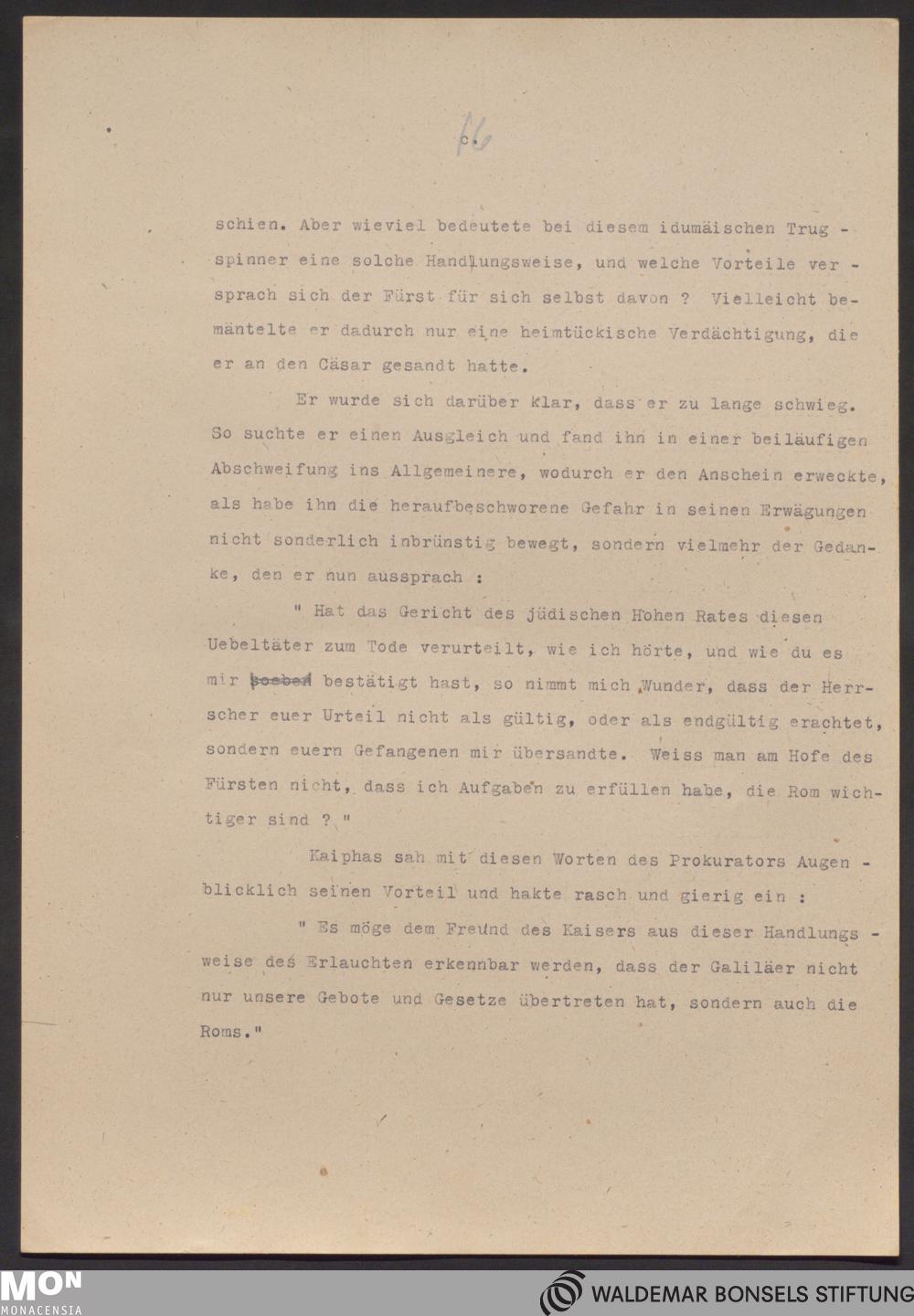 16

c.

schien. Aber wieviel bedeutete bei diesem idumäischen Trugspinner eine solche Handlungsweise, und welche Vorteile versprach sich der Fürst für sich selbst davon ? Vielleicht bemäntelte er dadurch nur eine heimtückische Verdächtigung, die er an den Cäsar gesandt hatte.

Er wurde sich darüber klar, dass er zu lange schwieg. So suchte er einen Ausgleich und fand ihn in einer beiläufigen Abschweifung ins Allgemeinere, wodurch er den Anschein erweckte, als habe ihn die heraufbeschworene Gefahr in seinen Erwägungen nicht sonderlich inbrünstig bewegt, sondern vielmehr der Gedanke, den er nun aussprach :

" Hat das Gericht des jüdischen Hohen Rates diesen Uebeltäter zum Tode verurteilt, wie ich hörte, und wie du es mir soeben bestätigt hast, so nimmt mich Wunder, dass der Herrscher euer Urteil nicht als gültig, oder als endgültig erachtet, sondern euern Gefangenen mir übersandte. Weiss man am Hofe des Fürsten nicht, dass ich Aufgaben zu erfüllen habe, die Rom wichtiger sind ? "

Kaiphas sah mit diesen Worten des Prokurators Augenblicklich seinen Vorteil und hakte rasch und gierig ein :

" Es möge dem Freund des Kaisers aus dieser Handlungsweise des Erlauchten erkennbar werden, dass der Galiläer nicht nur unsere Gebote und Gesetze übertreten hat, sondern auch die Roms."

MON
MONACENSIA

WALDEMAR BONSELS STIFTUNG